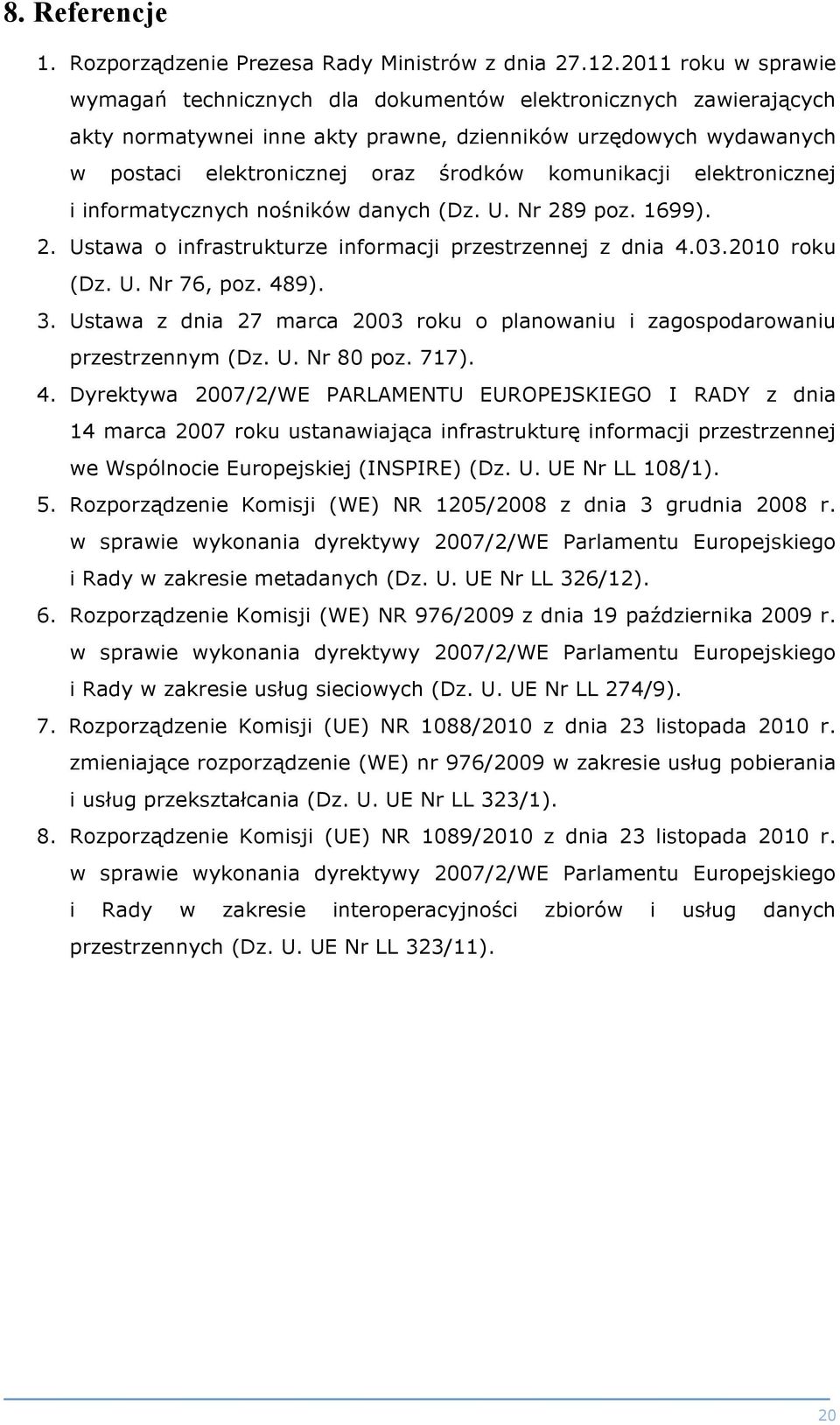 8. Referencje

1. Rozporządzenie Prezesa Rady Ministrów z dnia 27.12.2011 roku w sprawie wymagań technicznych dla dokumentów elektronicznych zawierających akty normatywnei inne akty prawne, dzienników urzędowych wydawanych w postaci elektronicznej oraz środków komunikacji elektronicznej i informatycznych nośników danych (Dz. U. Nr 289 poz. 1699).
2. Ustawa o infrastrukturze informacji przestrzennej z dnia 4.03.2010 roku (Dz. U. Nr 76, poz. 489).
3. Ustawa z dnia 27 marca 2003 roku o planowaniu i zagospodarowaniu przestrzennym (Dz. U. Nr 80 poz. 717).
4. Dyrektywa 2007/2/WE PARLAMENTU EUROPEJSKIEGO I RADY z dnia 14 marca 2007 roku ustanawiająca infrastrukturę informacji przestrzennej we Wspólnocie Europejskiej (INSPIRE) (Dz. U. UE Nr LL 108/1).
5. Rozporządzenie Komisji (WE) NR 1205/2008 z dnia 3 grudnia 2008 r. w sprawie wykonania dyrektywy 2007/2/WE Parlamentu Europejskiego i Rady w zakresie metadanych (Dz. U. UE Nr LL 326/12).
6. Rozporządzenie Komisji (WE) NR 976/2009 z dnia 19 października 2009 r. w sprawie wykonania dyrektywy 2007/2/WE Parlamentu Europejskiego i Rady w zakresie usług sieciowych (Dz. U. UE Nr LL 274/9).
7. Rozporządzenie Komisji (UE) NR 1088/2010 z dnia 23 listopada 2010 r. zmieniające rozporządzenie (WE) nr 976/2009 w zakresie usług pobierania i usług przekształcania (Dz. U. UE Nr LL 323/1).
8. Rozporządzenie Komisji (UE) NR 1089/2010 z dnia 23 listopada 2010 r. w sprawie wykonania dyrektywy 2007/2/WE Parlamentu Europejskiego i Rady w zakresie interoperacyjności zbiorów i usług danych przestrzennych (Dz. U. UE Nr LL 323/11).

20